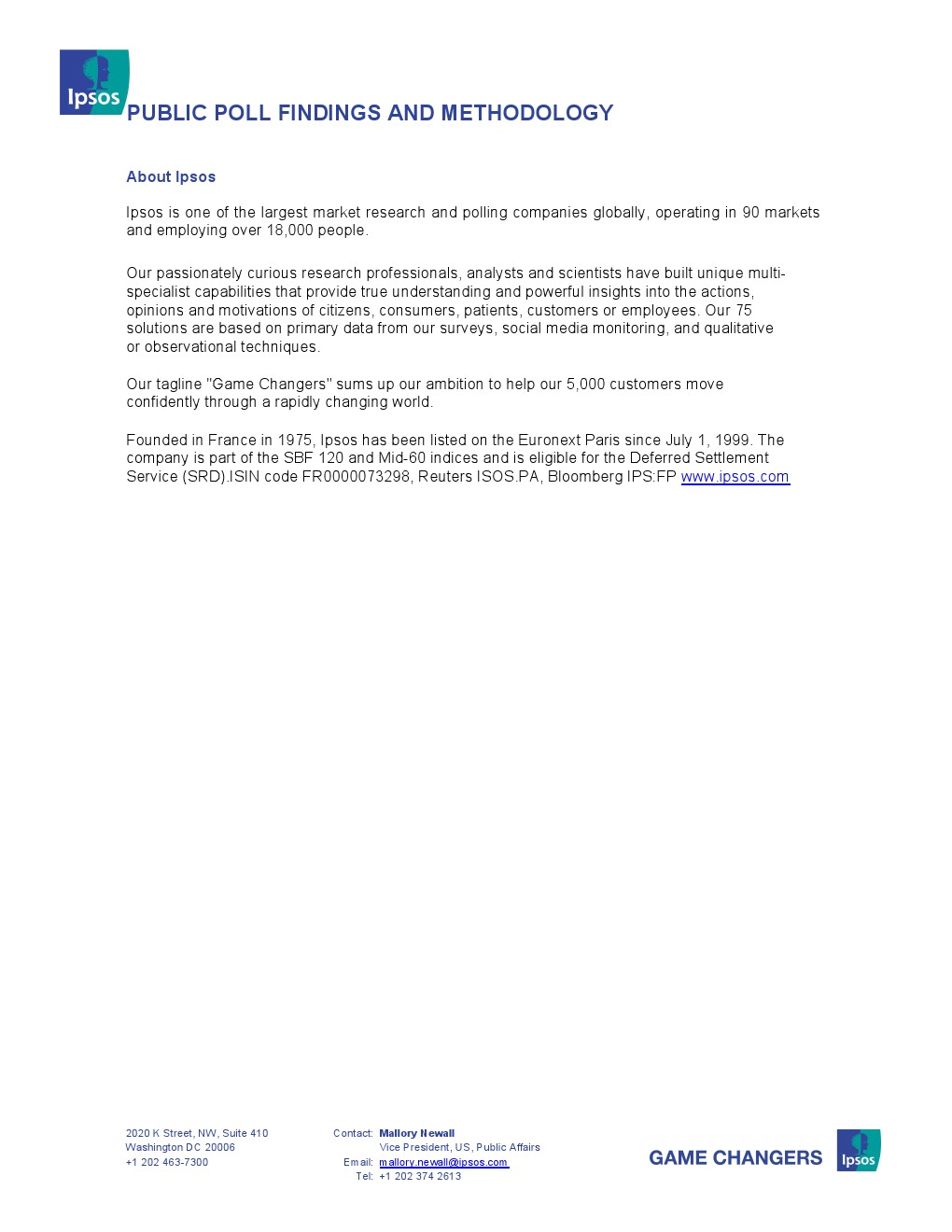 Ipsos

PUBLIC POLL FINDINGS AND METHODOLOGY

About Ipsos

Ipsos is one of the largest market research and polling companies globally, operating in 90 markets and employing over 18,000 people.

Our passionately curious research professionals, analysts and scientists have built unique multi-specialist capabilities that provide true understanding and powerful insights into the actions, opinions and motivations of citizens, consumers, patients, customers or employees. Our 75 solutions are based on primary data from our surveys, social media monitoring, and qualitative or observational techniques.

Our tagline "Game Changers" sums up our ambition to help our 5,000 customers move confidently through a rapidly changing world.

Founded in France in 1975, Ipsos has been listed on the Euronext Paris since July 1, 1999. The company is part of the SBF 120 and Mid-60 indices and is eligible for the Deferred Settlement Service (SRD).ISIN code FR0000073298, Reuters ISOS.PA, Bloomberg IPS:FP www.ipsos.com

2020 K Street, NW, Suite 410
Washington DC 20006
+1 202 463-7300

Contact: Mallory Newall
Vice President, US, Public Affairs
Email: mallory.newall@ipsos.com
Tel: +1 202 374 2613

GAME CHANGERS

Ipsos